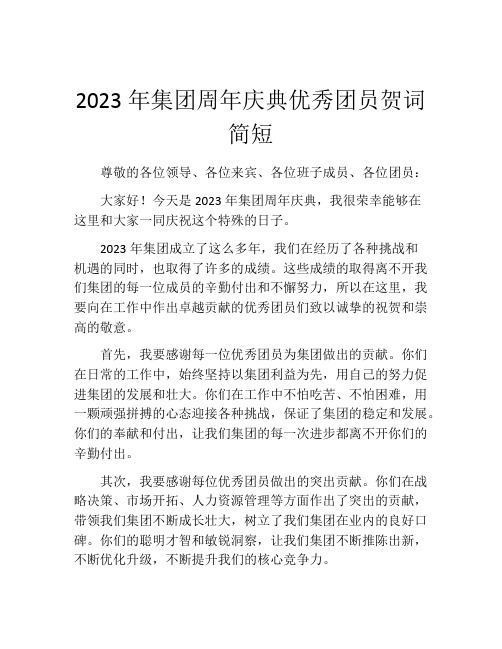 2023 年集团周年庆典优秀团员贺词简短

尊敬的各位领导、各位来宾、各位班子成员、各位团员：

大家好！今天是 2023 年集团周年庆典，我很荣幸能够在这里和大家一同庆祝这个特殊的日子。

2023 年集团成立了这么多年，我们在经历了各种挑战和机遇的同时，也取得了许多的成绩。这些成绩的取得离不开我们集团的每一位成员的辛勤付出和不懈努力，所以在这里，我要向在工作中作出卓越贡献的优秀团员们致以诚挚的祝贺和崇高的敬意。

首先，我要感谢每一位优秀团员为集团做出的贡献。你们在日常的工作中，始终坚持以集团利益为先，用自己的努力促进集团的发展和壮大。你们在工作中不怕吃苦、不怕困难，用一颗顽强拼搏的心态迎接各种挑战，保证了集团的稳定和发展。你们的奉献和付出，让我们集团的每一次进步都离不开你们的辛勤付出。

其次，我要感谢每位优秀团员做出的突出贡献。你们在战略决策、市场开拓、人力资源管理等方面作出了突出的贡献，带领我们集团不断成长壮大，树立了我们集团在业内的良好口碑。你们的聪明才智和敏锐洞察，让我们集团不断推陈出新，不断优化升级，不断提升我们的核心竞争力。